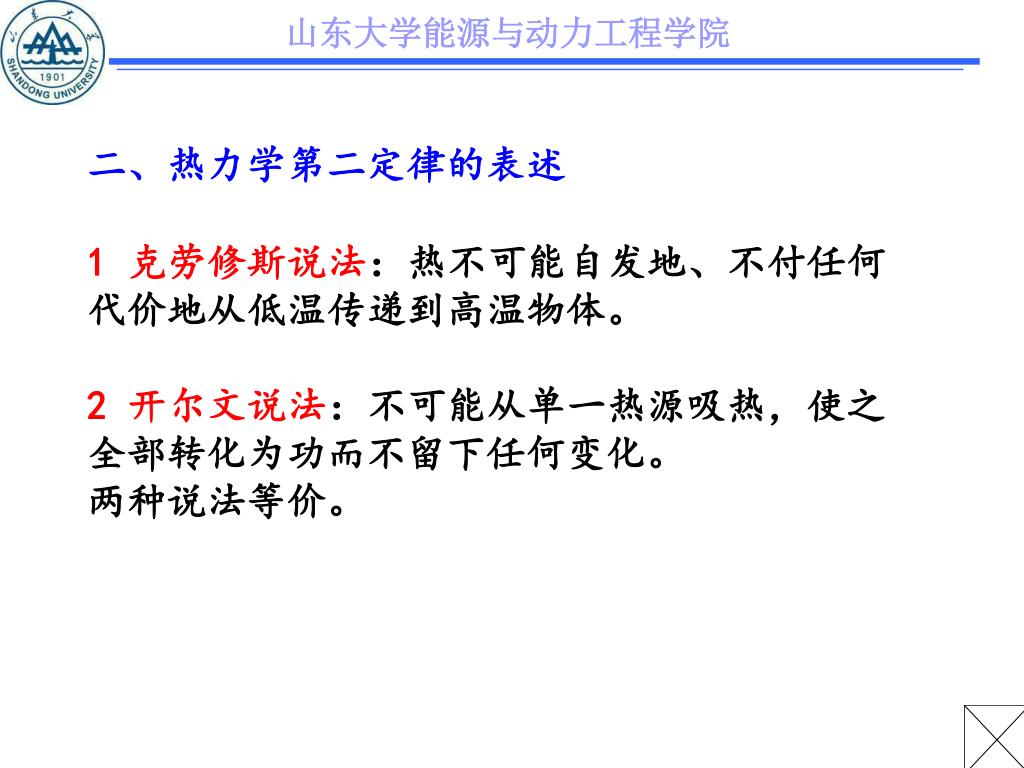 山东大学 1901 SHANDONG UNIVERSITY

山东大学能源与动力工程学院

二、热力学第二定律的表述

1 克劳修斯说法：热不可能自发地、不付任何代价地从低温传递到高温物体。

2 开尔文说法：不可能从单一热源吸热，使之全部转化为功而不留下任何变化。
两种说法等价。